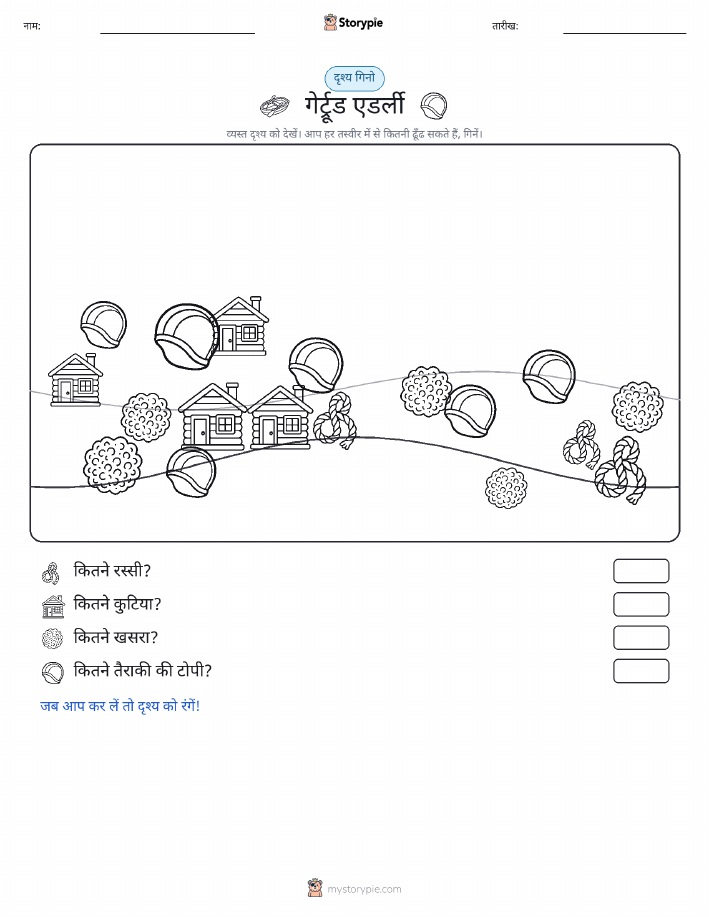 नाम:

Storypie

तारीख:

दृश्य गिनो

गेर्ट्रूड एडर्ली

व्यस्त दृश्य को देखें। आप हर तस्वीर में से कितनी ढूँढ सकते हैं, गिनें।

कितने रस्सी?

कितने कुटिया?

कितने खसरा?

कितने तैराकी की टोपी?

जब आप कर लें तो दृश्य को रंगें!

mystorypie.com